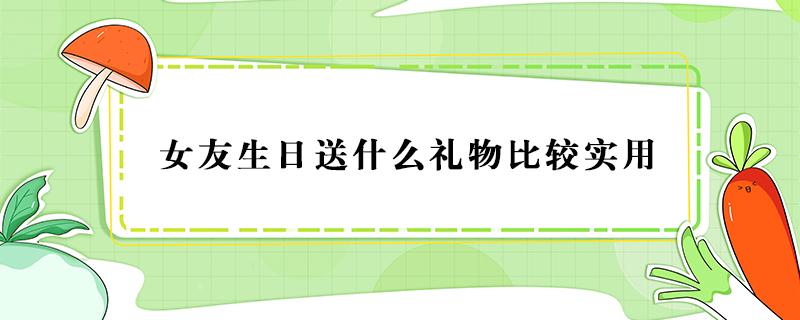 女友生日送什么礼物比较实用